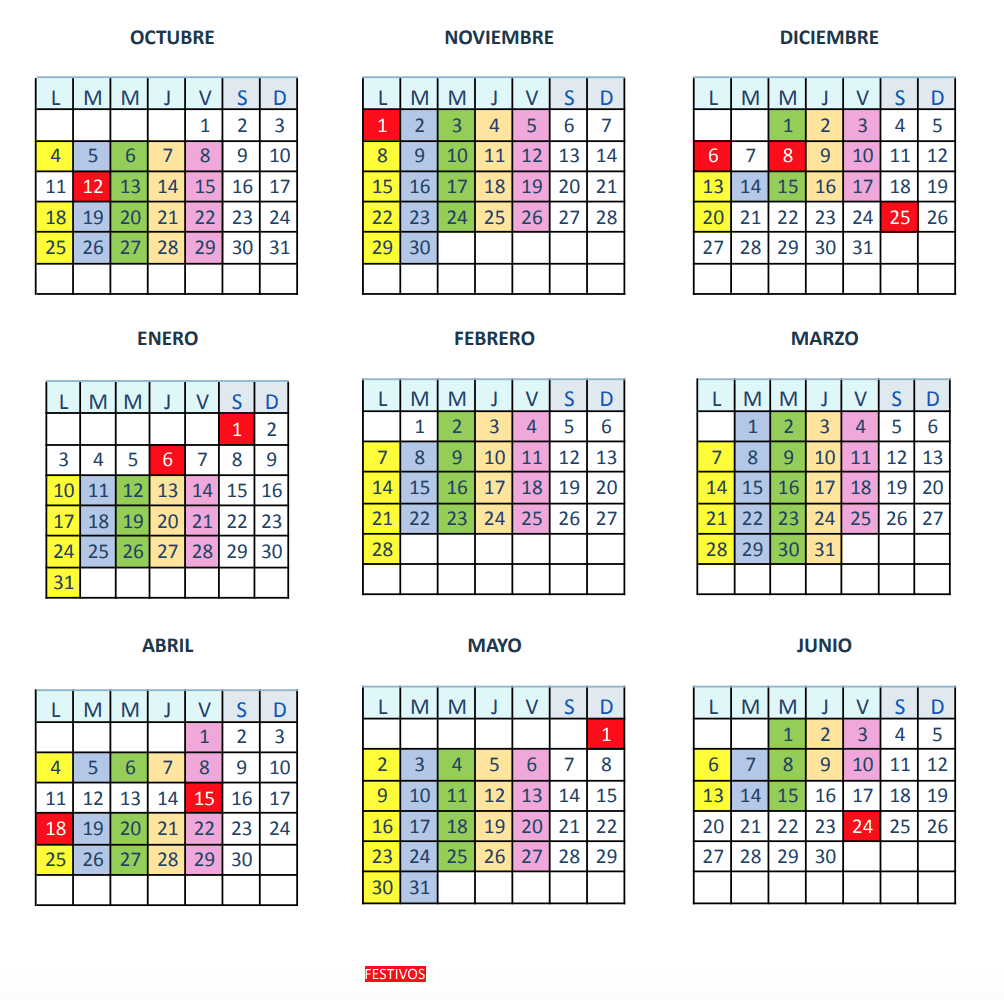 OCTUBRE

| L | M | M | J | V | S | D |
|---|---|---|---|---|---|---|
| | | | | 1 | 2 | 3 |
| 4 | 5 | 6 | 7 | 8 | 9 | 10 |
| 11 | 12 | 13 | 14 | 15 | 16 | 17 |
| 18 | 19 | 20 | 21 | 22 | 23 | 24 |
| 25 | 26 | 27 | 28 | 29 | 30 | 31 |
| | | | | | | |

NOVIEMBRE

| L | M | M | J | V | S | D |
|---|---|---|---|---|---|---|
| 1 | 2 | 3 | 4 | 5 | 6 | 7 |
| 8 | 9 | 10 | 11 | 12 | 13 | 14 |
| 15 | 16 | 17 | 18 | 19 | 20 | 21 |
| 22 | 23 | 24 | 25 | 26 | 27 | 28 |
| 29 | 30 | | | | | |
| | | | | | | |

DICIEMBRE

| L | M | M | J | V | S | D |
|---|---|---|---|---|---|---|
| | | 1 | 2 | 3 | 4 | 5 |
| 6 | 7 | 8 | 9 | 10 | 11 | 12 |
| 13 | 14 | 15 | 16 | 17 | 18 | 19 |
| 20 | 21 | 22 | 23 | 24 | 25 | 26 |
| 27 | 28 | 29 | 30 | 31 | | |
| | | | | | | |

ENERO

| L | M | M | J | V | S | D |
|---|---|---|---|---|---|---|
| | | | | | 1 | 2 |
| 3 | 4 | 5 | 6 | 7 | 8 | 9 |
| 10 | 11 | 12 | 13 | 14 | 15 | 16 |
| 17 | 18 | 19 | 20 | 21 | 22 | 23 |
| 24 | 25 | 26 | 27 | 28 | 29 | 30 |
| 31 | | | | | | |

FEBRERO

| L | M | M | J | V | S | D |
|---|---|---|---|---|---|---|
| | 1 | 2 | 3 | 4 | 5 | 6 |
| 7 | 8 | 9 | 10 | 11 | 12 | 13 |
| 14 | 15 | 16 | 17 | 18 | 19 | 20 |
| 21 | 22 | 23 | 24 | 25 | 26 | 27 |
| 28 | | | | | | |
| | | | | | | |

MARZO

| L | M | M | J | V | S | D |
|---|---|---|---|---|---|---|
| | 1 | 2 | 3 | 4 | 5 | 6 |
| 7 | 8 | 9 | 10 | 11 | 12 | 13 |
| 14 | 15 | 16 | 17 | 18 | 19 | 20 |
| 21 | 22 | 23 | 24 | 25 | 26 | 27 |
| 28 | 29 | 30 | 31 | | | |
| | | | | | | |

ABRIL

| L | M | M | J | V | S | D |
|---|---|---|---|---|---|---|
| | | | | 1 | 2 | 3 |
| 4 | 5 | 6 | 7 | 8 | 9 | 10 |
| 11 | 12 | 13 | 14 | 15 | 16 | 17 |
| 18 | 19 | 20 | 21 | 22 | 23 | 24 |
| 25 | 26 | 27 | 28 | 29 | 30 | |
| | | | | | | |

MAYO

| L | M | M | J | V | S | D |
|---|---|---|---|---|---|---|
| | | | | | | 1 |
| 2 | 3 | 4 | 5 | 6 | 7 | 8 |
| 9 | 10 | 11 | 12 | 13 | 14 | 15 |
| 16 | 17 | 18 | 19 | 20 | 21 | 22 |
| 23 | 24 | 25 | 26 | 27 | 28 | 29 |
| 30 | 31 | | | | | |

JUNIO

| L | M | M | J | V | S | D |
|---|---|---|---|---|---|---|
| | | 1 | 2 | 3 | 4 | 5 |
| 6 | 7 | 8 | 9 | 10 | 11 | 12 |
| 13 | 14 | 15 | 16 | 17 | 18 | 19 |
| 20 | 21 | 22 | 23 | 24 | 25 | 26 |
| 27 | 28 | 29 | 30 | | | |
| | | | | | | |

FESTIVOS